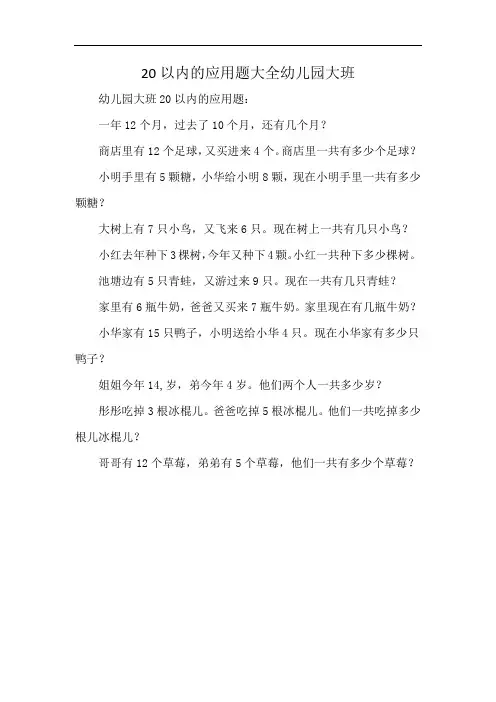 20 以内的应用题大全幼儿园大班

幼儿园大班 20 以内的应用题：

一年 12 个月，过去了 10 个月，还有几个月？

商店里有 12 个足球，又买进来 4 个。商店里一共有多少个足球？

小明手里有 5 颗糖，小华给小明 8 颗，现在小明手里一共有多少颗糖？

大树上有 7 只小鸟，又飞来 6 只。现在树上一共有几只小鸟？

小红去年种下 3 棵树，今年又种下 4 颗。小红一共种下多少棵树。

池塘边有 5 只青蛙，又游过来 9 只。现在一共有几只青蛙？

家里有 6 瓶牛奶，爸爸又买来 7 瓶牛奶。家里现在有几瓶牛奶？

小华家有 15 只鸭子，小明送给小华 4 只。现在小华家有多少只鸭子？

姐姐今年 14, 岁，弟今年 4 岁。他们两个人一共多少岁？

彤彤吃掉 3 根冰棍儿。爸爸吃掉 5 根冰棍儿。他们一共吃掉多少根儿冰棍儿？

哥哥有 12 个草莓，弟弟有 5 个草莓，他们一共有多少个草莓？